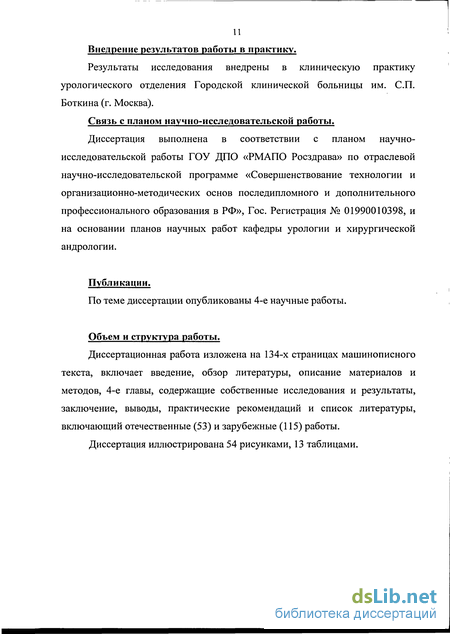 11

Внедрение результатов работы в практику.

Результаты исследования внедрены в клиническую практику урологического отделения Городской клинической больницы им. С.П. Боткина (г. Москва).

Связь с планом научно-исследовательской работы.

Диссертация выполнена в соответствии с планом научно-исследовательской работы ГОУ ДПО «РМАПО Росздрава» по отраслевой научно-исследовательской программе «Совершенствование технологии и организационно-методических основ последипломного и дополнительного профессионального образования в РФ», Гос. Регистрация № 01990010398, и на основании планов научных работ кафедры урологии и хирургической андрологии.

Публикации.

По теме диссертации опубликованы 4-е научные работы.

Объем и структура работы.

Диссертационная работа изложена на 134-х страницах машинописного текста, включает введение, обзор литературы, описание материалов и методов, 4-е главы, содержащие собственные исследования и результаты, заключение, выводы, практические рекомендаций и список литературы, включающий отечественные (53) и зарубежные (115) работы.

Диссертация иллюстрирована 54 рисунками, 13 таблицами.

dsLib.net
библиотека диссертаций